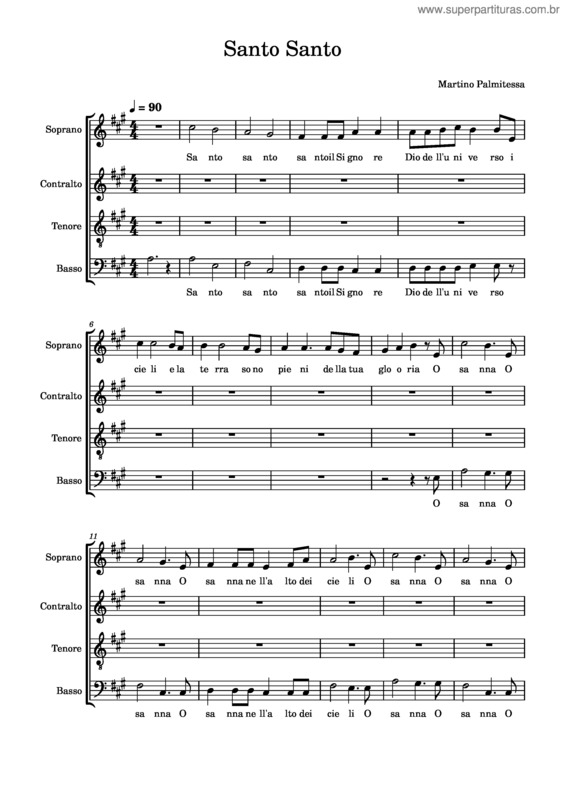 www.superpartituras.com.br

Santo Santo

Martino Palmitessa

♩ = 90

Soprano
Sa nto sa nto sa ntoil Si gno re Dio de ll'u ni ve rso i

Contralto

Tenore

Basso
Sa nto sa nto sa ntoil Si gno re Dio de ll'u ni ve rso

6

Soprano
cie li e la te rra so no pie ni de lla tua glo o ria O sa nna O

Contralto

Tenore

Basso
O sa nna O

11

Soprano
sa nna O sa nna ne ll'a lto dei cie li O sa nna O sa nna O

Contralto

Tenore

Basso
sa nna O sa nna ne ll'a lto dei cie li O sa nna O sa nna O